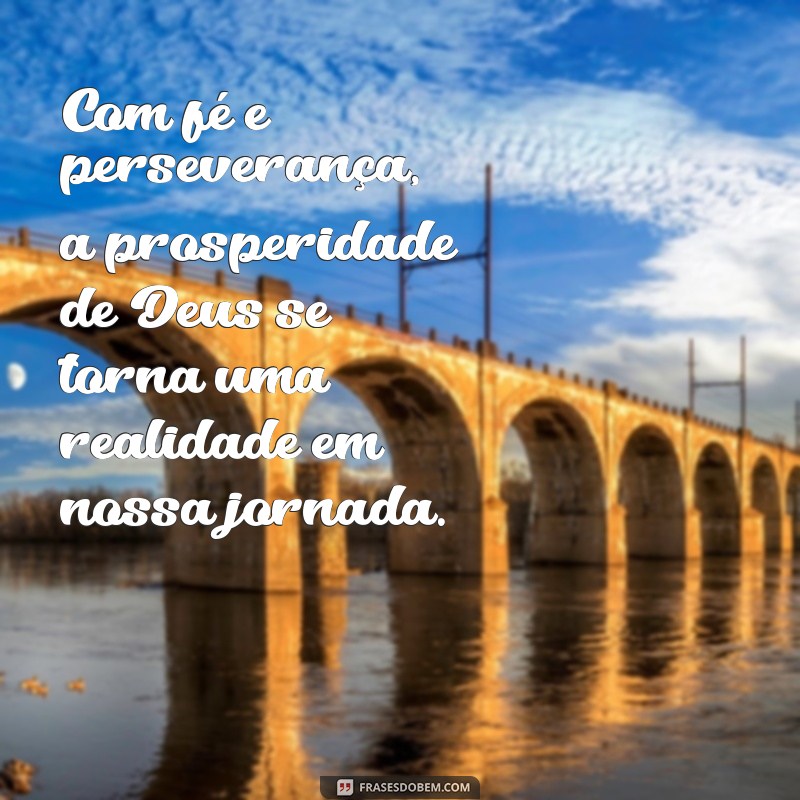 Com fé e perseverança, a prosperidade de Deus se torna uma realidade em nossa jornada.

FRASESDOBEM.COM